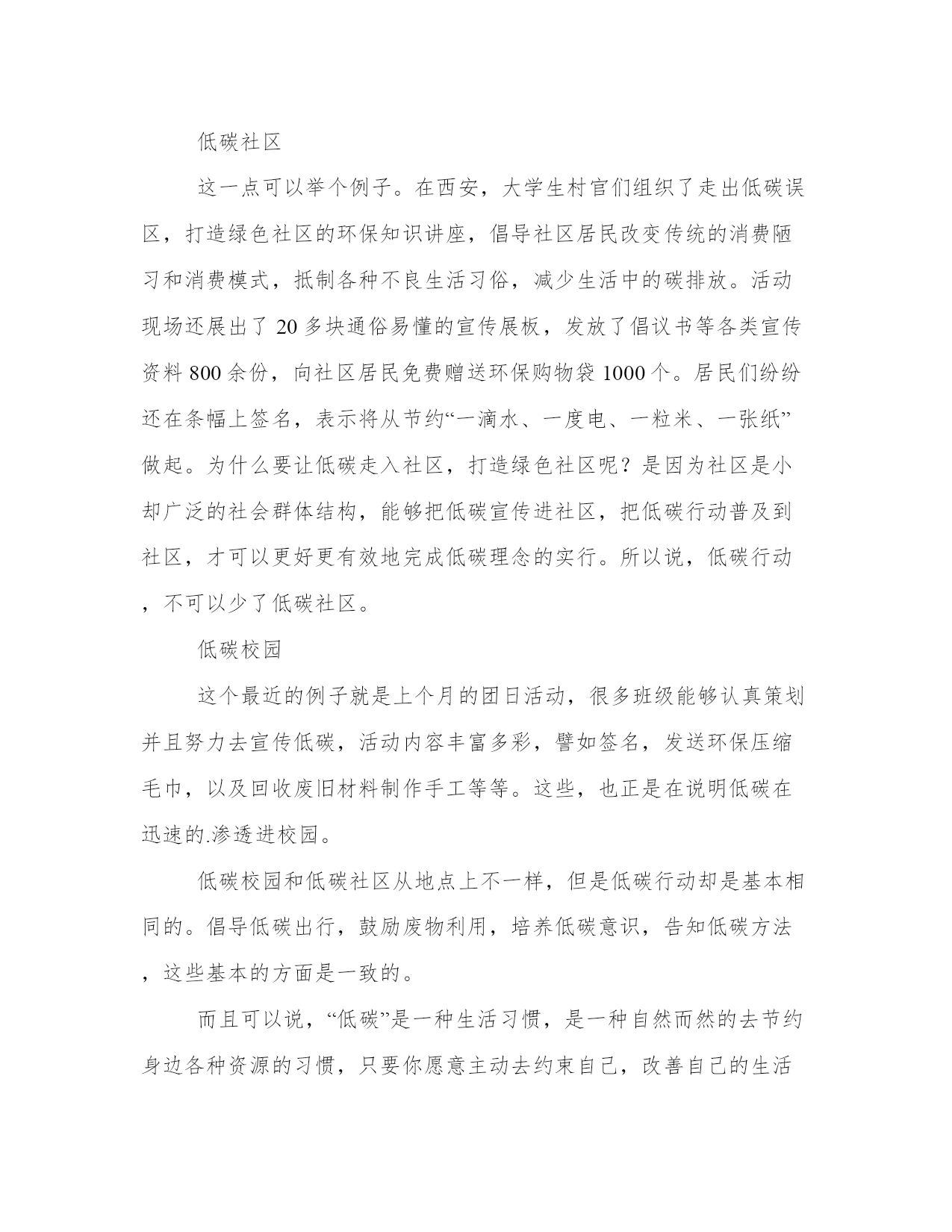 低碳社区

这一点可以举个例子。在西安，大学生村官们组织了走出低碳误区，打造绿色社区的环保知识讲座，倡导社区居民改变传统的消费陋习和消费模式，抵制各种不良生活习俗，减少生活中的碳排放。活动现场还展出了 20 多块通俗易懂的宣传展板，发放了倡议书等各类宣传资料 800 余份，向社区居民免费赠送环保购物袋 1000 个。居民们纷纷还在条幅上签名，表示将从节约“一滴水、一度电、一粒米、一张纸”做起。为什么要让低碳走入社区，打造绿色社区呢？是因为社区是小却广泛的社会群体结构，能够把低碳宣传进社区，把低碳行动普及到社区，才可以更好更有效地完成低碳理念的实行。所以说，低碳行动，不可以少了低碳社区。

低碳校园

这个最近的例子就是上个月的团日活动，很多班级能够认真策划并且努力去宣传低碳，活动内容丰富多彩，譬如签名，发送环保压缩毛巾，以及回收废旧材料制作手工等等。这些，也正是在说明低碳在迅速的.渗透进校园。

低碳校园和低碳社区从地点上不一样，但是低碳行动却是基本相同的。倡导低碳出行，鼓励废物利用，培养低碳意识，告知低碳方法，这些基本的方面是一致的。

而且可以说，“低碳”是一种生活习惯，是一种自然而然的去节约身边各种资源的习惯，只要你愿意主动去约束自己，改善自己的生活